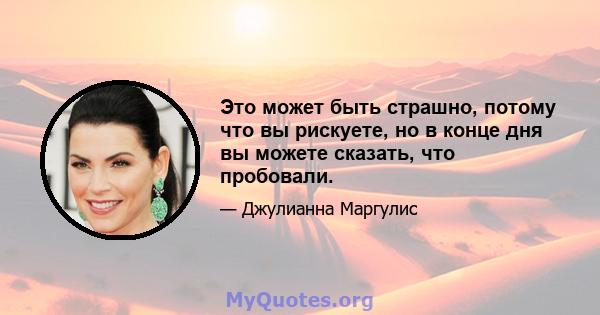 Это может быть страшно, потому что вы рискуете, но в конце дня вы можете сказать, что пробовали.

— Джулианна Маргулис

MyQuotes.org